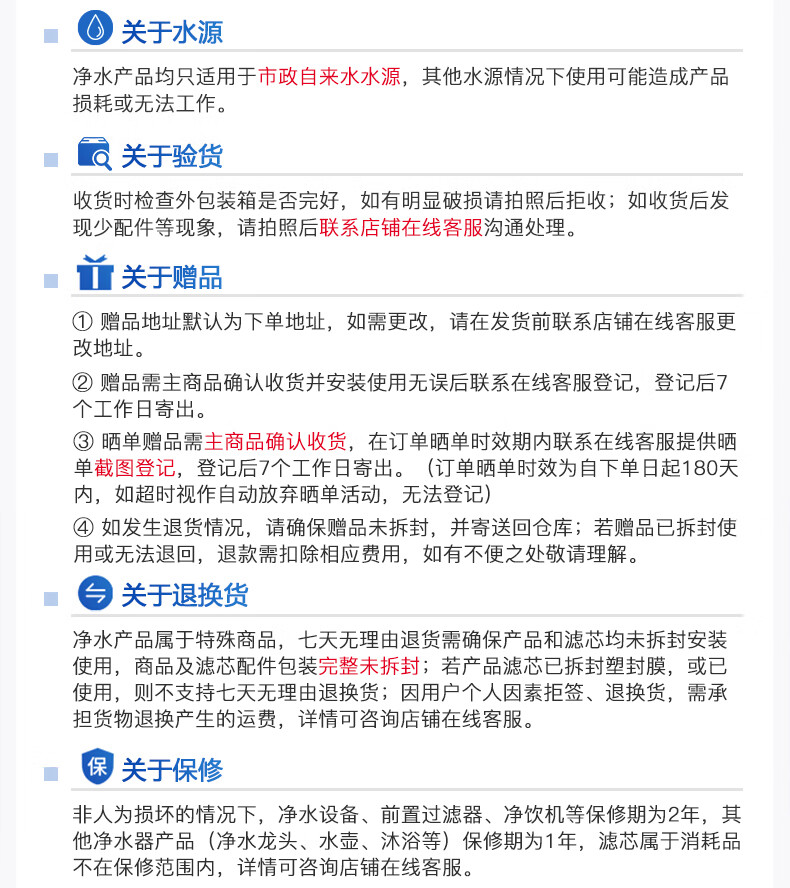 关于水源

净水产品均只适用于市政自来水水源，其他水源情况下使用可能造成产品损耗或无法工作。

关于验货

收货时检查外包装箱是否完好，如有明显破损请拍照后拒收；如收货后发现少配件等现象，请拍照后联系店铺在线客服沟通处理。

关于赠品

① 赠品地址默认为下单地址，如需更改，请在发货前联系店铺在线客服更改地址。

② 赠品需主商品确认收货并安装使用无误后联系在线客服登记，登记后7个工作日寄出。

③ 晒单赠品需主商品确认收货，在订单晒单时效期内联系在线客服提供晒单截图登记，登记后7个工作日寄出。（订单晒单时效为自下单日起180天内，如超时视作自动放弃晒单活动，无法登记）

④ 如发生退货情况，请确保赠品未拆封，并寄送回仓库；若赠品已拆封使用或无法退回，退款需扣除相应费用，如有不便之处敬请理解。

关于退换货

净水产品属于特殊商品，七天无理由退货需确保产品和滤芯均未拆封安装使用，商品及滤芯配件包装完整未拆封；若产品滤芯已拆封塑封膜，或已使用，则不支持七天无理由退换货；因用户个人因素拒签、退换货，需承担货物退换产生的运费，详情可咨询店铺在线客服。

保 关于保修

非人为损坏的情况下，净水设备、前置过滤器、净饮机等保修期为2年，其他净水器产品（净水龙头、水壶、沐浴等）保修期为1年，滤芯属于消耗品不在保修范围内，详情可咨询店铺在线客服。